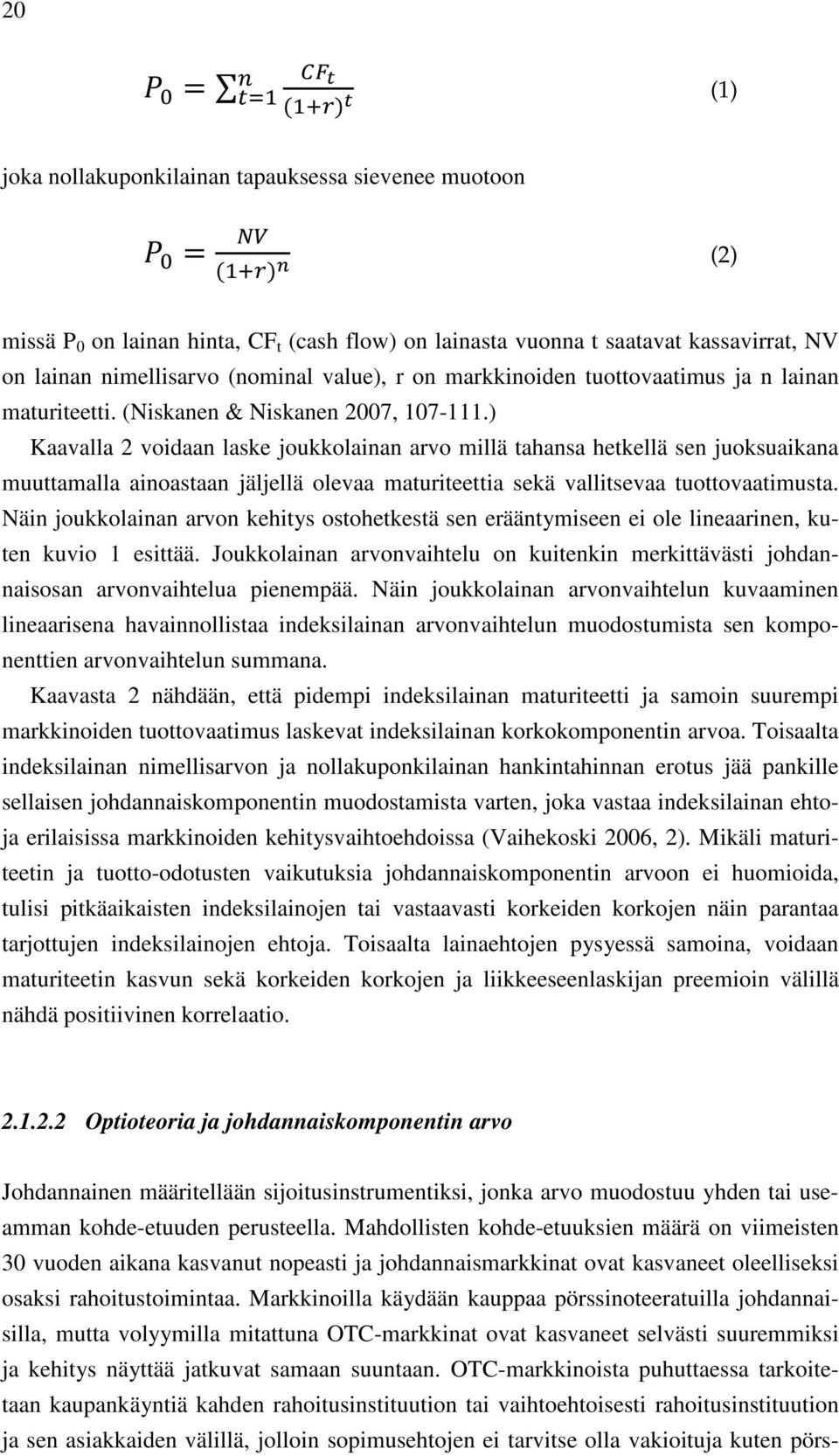 20

$P_0 = \sum_{t=1}^{n} \frac{CF_t}{(1+r)^t}$ (1)

joka nollakuponkilainan tapauksessa sievenee muotoon

$P_0 = \frac{NV}{(1+r)^n}$ (2)

missä $P_0$ on lainan hinta, $CF_t$ (cash flow) on lainasta vuonna t saatavat kassavirrat, NV on lainan nimellisarvo (nominal value), r on markkinoiden tuottovaatimus ja n lainan maturiteetti. (Niskanen & Niskanen 2007, 107-111.)

Kaavalla 2 voidaan laske joukkolainan arvo millä tahansa hetkellä sen juoksuaikana muuttamalla ainoastaan jäljellä olevaa maturiteettia sekä vallitsevaa tuottovaatimusta. Näin joukkolainan arvon kehitys ostohetkestä sen erääntymiseen ei ole lineaarinen, kuten kuvio 1 esittää. Joukkolainan arvonvaihtelu on kuitenkin merkittävästi johdannaisosan arvonvaihtelua pienempää. Näin joukkolainan arvonvaihtelun kuvaaminen lineaarisena havainnollistaa indeksilainan arvonvaihtelun muodostumista sen komponenttien arvonvaihtelun summana.

Kaavasta 2 nähdään, että pidempi indeksilainan maturiteetti ja samoin suurempi markkinoiden tuottovaatimus laskevat indeksilainan korkokomponentin arvoa. Toisaalta indeksilainan nimellisarvon ja nollakuponkilainan hankintahinnan erotus jää pankille sellaisen johdannaiskomponentin muodostamista varten, joka vastaa indeksilainan ehtoja erilaisissa markkinoiden kehitysvaihtoehdoissa (Vaihekoski 2006, 2). Mikäli maturiteetin ja tuotto-odotusten vaikutuksia johdannaiskomponentin arvoon ei huomioida, tulisi pitkäaikaisten indeksilainojen tai vastaavasti korkeiden korkojen näin parantaa tarjottujen indeksilainojen ehtoja. Toisaalta lainaehtojen pysyessä samoina, voidaan maturiteetin kasvun sekä korkeiden korkojen ja liikkeeseenlaskijan preemioin välillä nähdä positiivinen korrelaatio.

2.1.2.2 Optioteoria ja johdannaiskomponentin arvo

Johdannainen määritellään sijoitusinstrumentiksi, jonka arvo muodostuu yhden tai useamman kohde-etuuden perusteella. Mahdollisten kohde-etuuksien määrä on viimeisten 30 vuoden aikana kasvanut nopeasti ja johdannaismarkkinat ovat kasvaneet oleelliseksi osaksi rahoitustoimintaa. Markkinoilla käydään kauppaa pörssinoteeratuilla johdannaisilla, mutta volyymilla mitattuna OTC-markkinat ovat kasvaneet selvästi suuremmiksi ja kehitys näyttää jatkuvat samaan suuntaan. OTC-markkinoista puhuttaessa tarkoitetaan kaupankäyntiä kahden rahoitusinstituution tai vaihtoehtoisesti rahoitusinstituution ja sen asiakkaiden välillä, jolloin sopimusehtojen ei tarvitse olla vakioituja kuten pörs-